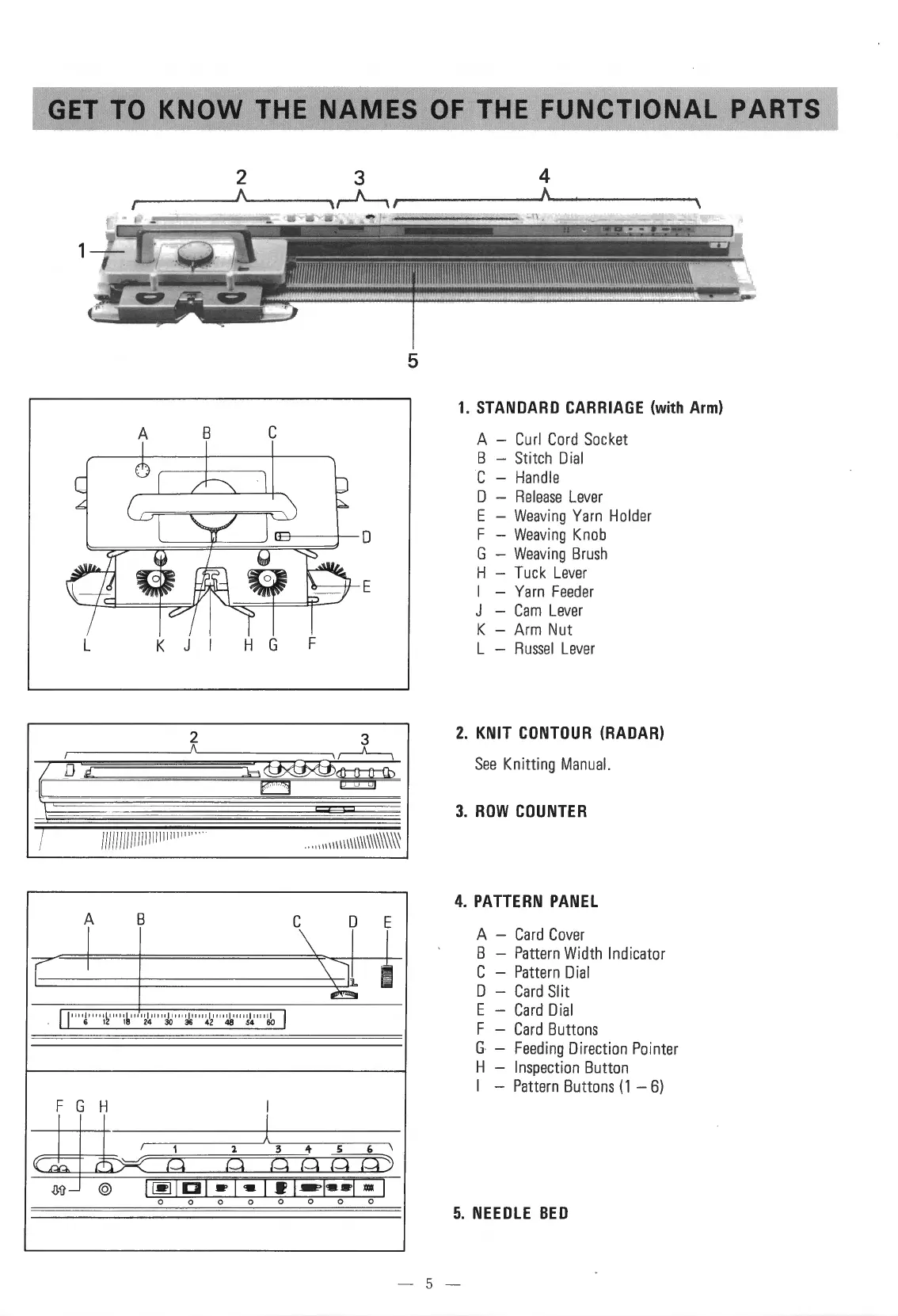 GET TO KNOW THE NAMES OF THE FUNCTIONAL PARTS

2 3 4

1

5

A B C

D

E

L K J I H G F

1. STANDARD CARRIAGE (with Arm)

A – Curl Cord Socket
B – Stitch Dial
C – Handle
D – Release Lever
E – Weaving Yarn Holder
F – Weaving Knob
G – Weaving Brush
H – Tuck Lever
I – Yarn Feeder
J – Cam Lever
K – Arm Nut
L – Russel Lever

2 3

2. KNIT CONTOUR (RADAR)

See Knitting Manual.

3. ROW COUNTER

A B C D E

6 12 18 24 30 36 42 48 54 60

F G H I

1 2 3 4 5 6

4. PATTERN PANEL

A – Card Cover
B – Pattern Width Indicator
C – Pattern Dial
D – Card Slit
E – Card Dial
F – Card Buttons
G – Feeding Direction Pointer
H – Inspection Button
I – Pattern Buttons (1 – 6)

5. NEEDLE BED

— 5 —